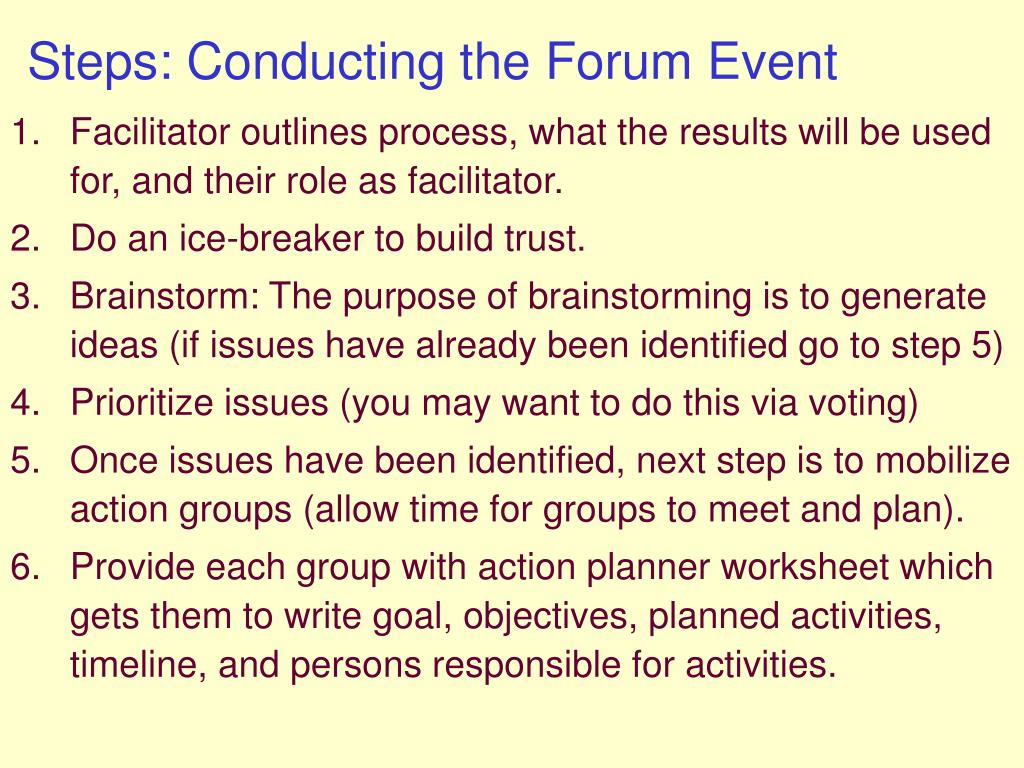 Steps: Conducting the Forum Event

1. Facilitator outlines process, what the results will be used for, and their role as facilitator.
2. Do an ice-breaker to build trust.
3. Brainstorm: The purpose of brainstorming is to generate ideas (if issues have already been identified go to step 5)
4. Prioritize issues (you may want to do this via voting)
5. Once issues have been identified, next step is to mobilize action groups (allow time for groups to meet and plan).
6. Provide each group with action planner worksheet which gets them to write goal, objectives, planned activities, timeline, and persons responsible for activities.